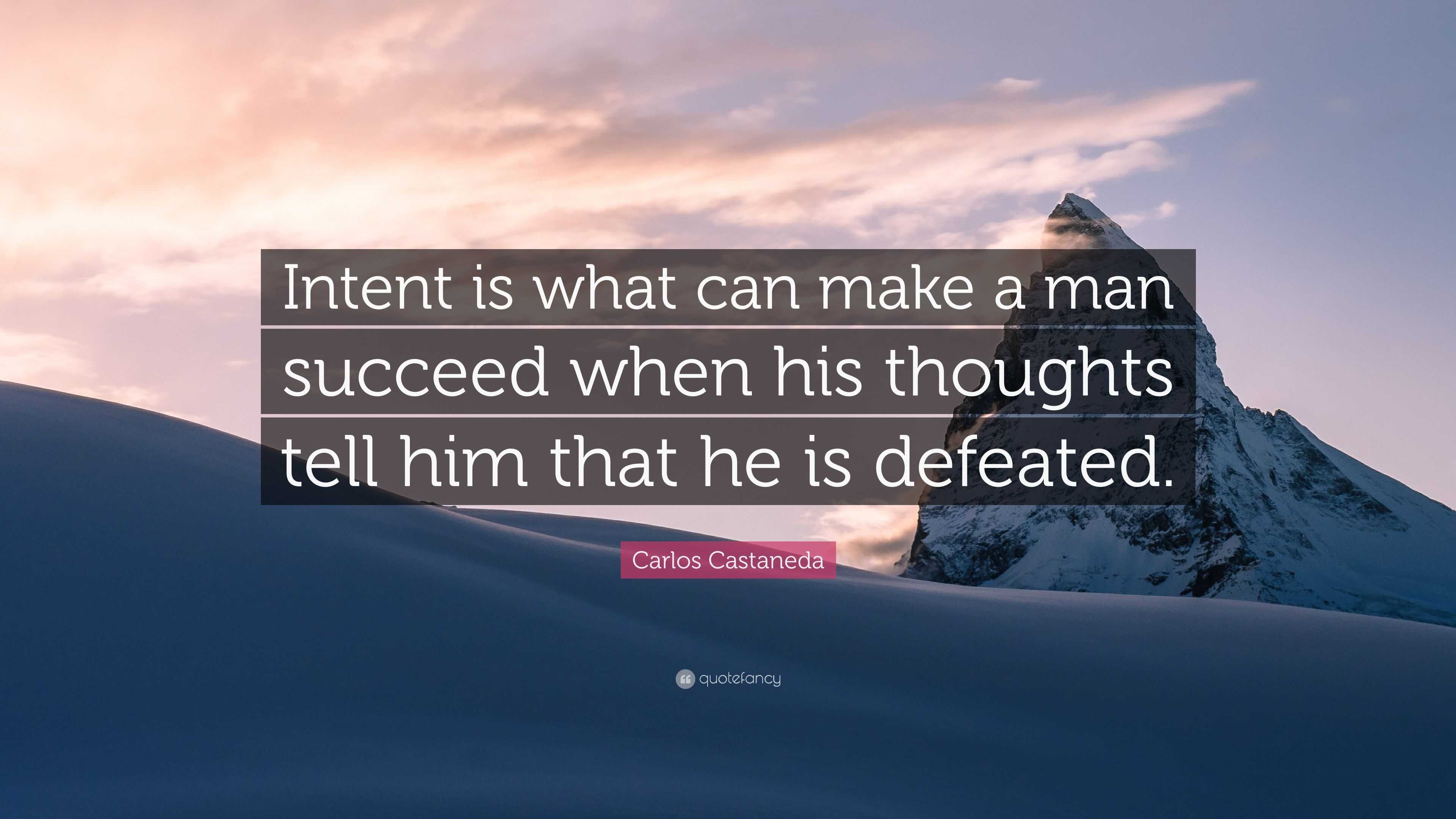 Intent is what can make a man succeed when his thoughts tell him that he is defeated.

Carlos Castaneda

quotefancy